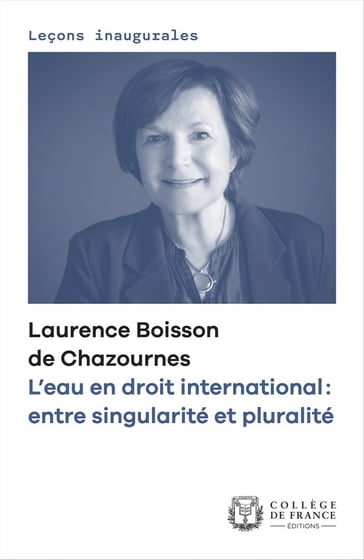 Leçons inaugurales

Laurence Boisson de Chazournes

L'eau en droit international : entre singularité et pluralité

COLLÈGE DE FRANCE
ÉDITIONS